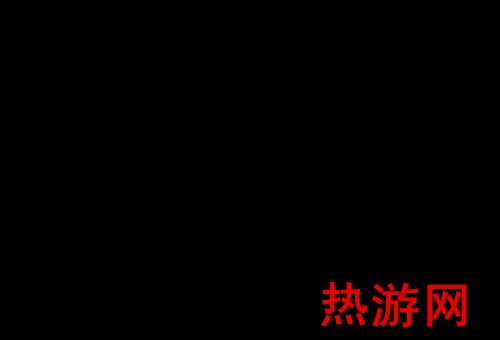 热游网